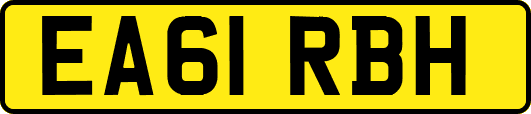 EA61 RBH